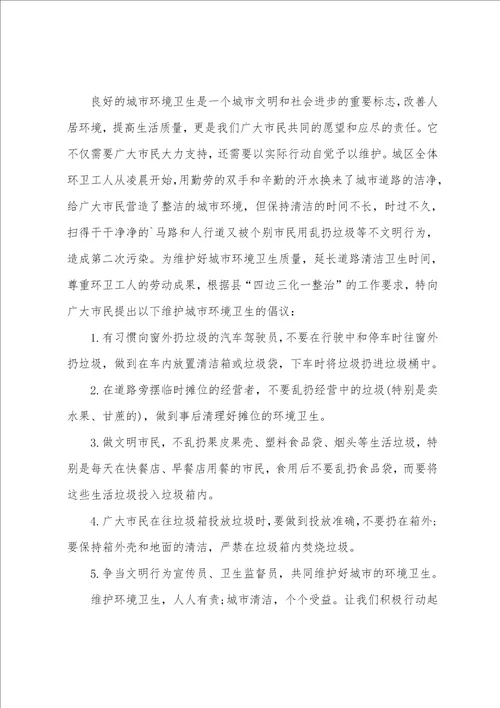 良好的城市环境卫生是一个城市文明和社会进步的重要标志，改善人居环境，提高生活质量，更是我们广大市民共同的愿望和应尽的责任。它不仅需要广大市民大力支持，还需要以实际行动自觉予以维护。城区全体环卫工人从凌晨开始，用勤劳的双手和辛勤的汗水换来了城市道路的洁净，给广大市民营造了整洁的城市环境，但保持清洁的时间不长，时过不久，扫得干干净净的`马路和人行道又被个别市民用乱扔垃圾等不文明行为，造成第二次污染。为维护好城市环境卫生质量，延长道路清洁卫生时间，尊重环卫工人的劳动成果，根据县“四边三化一整治”的工作要求，特向广大市民提出以下维护城市环境卫生的倡议：

1.有习惯向窗外扔垃圾的汽车驾驶员，不要在行驶中和停车时往窗外扔垃圾，做到在车内放置清洁箱或垃圾袋，下车时将垃圾扔进垃圾桶中。

2.在道路旁摆临时摊位的经营者，不要乱扔经营中的垃圾(特别是卖水果、甘蔗的)，做到事后清理好摊位的环境卫生。

3.做文明市民，不乱扔果皮果壳、塑料食品袋、烟头等生活垃圾，特别是每天在快餐店、早餐店用餐的市民，食用后不要乱扔食品袋，而要将这些生活垃圾投入垃圾箱内。

4.广大市民在往垃圾箱投放垃圾时，要做到投放准确，不要扔在箱外；要保持箱外壳和地面的清洁，严禁在垃圾箱内焚烧垃圾。

5.争当文明行为宣传员、卫生监督员，共同维护好城市的环境卫生。

维护环境卫生，人人有责；城市清洁，个个受益。让我们积极行动起